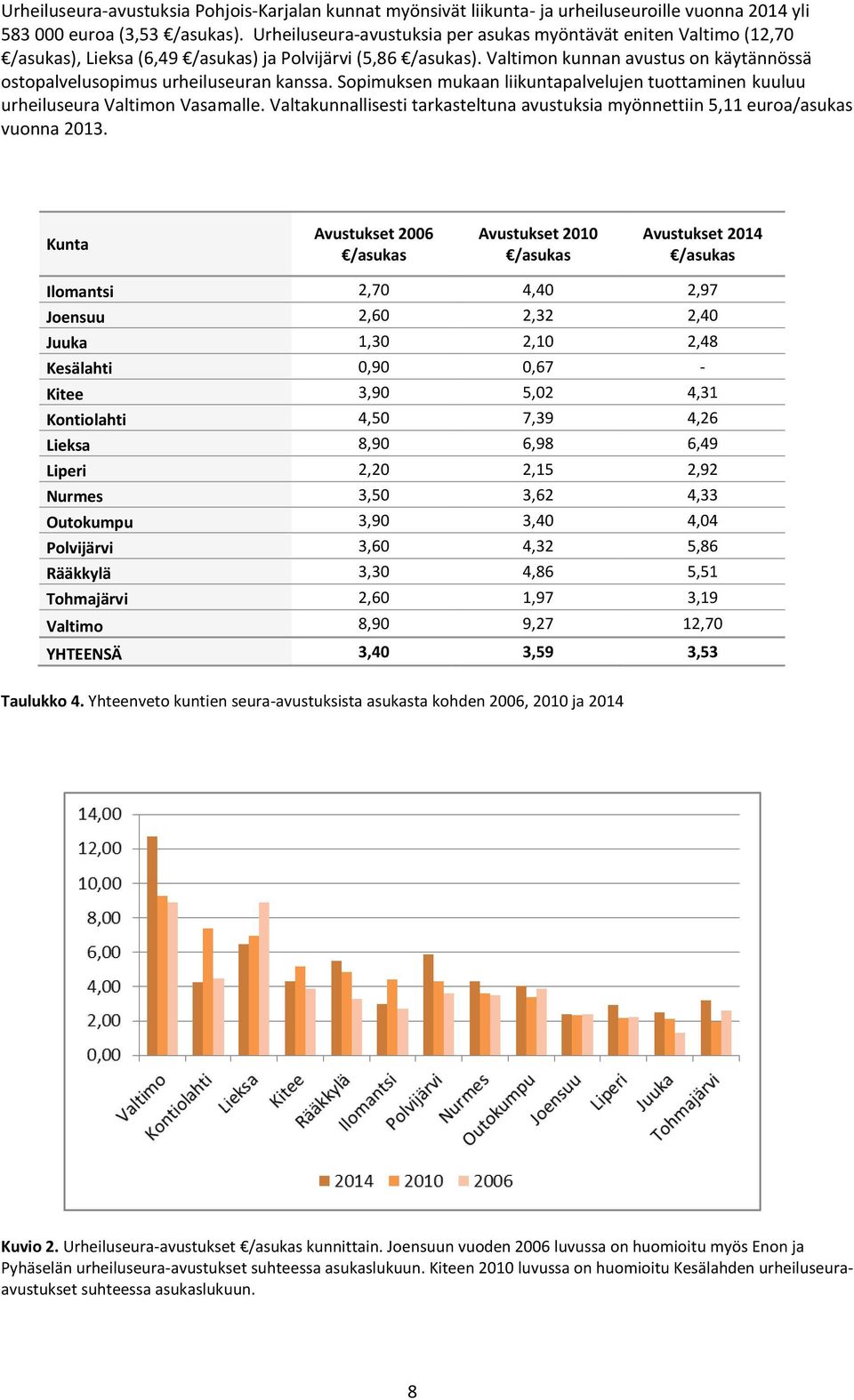 Urheiluseura-avustuksia Pohjois-Karjalan kunnat myönsivät liikunta- ja urheiluseuroille vuonna 2014 yli 583 000 euroa (3,53 €/asukas). Urheiluseura-avustuksia per asukas myöntävät eniten Valtimo (12,70 €/asukas), Lieksa (6,49 €/asukas) ja Polvijärvi (5,86 €/asukas). Valtimon kunnan avustus on käytännössä ostopalvelusopimus urheiluseuran kanssa. Sopimuksen mukaan liikuntapalvelujen tuottaminen kuuluu urheiluseura Valtimon Vasamalle. Valtakunnallisesti tarkasteltuna avustuksia myönnettiin 5,11 euroa/asukas vuonna 2013.

| Kunta | Avustukset 2006 €/asukas | Avustukset 2010 €/asukas | Avustukset 2014 €/asukas |
|---|---|---|---|
| Ilomantsi | 2,70 | 4,40 | 2,97 |
| Joensuu | 2,60 | 2,32 | 2,40 |
| Juuka | 1,30 | 2,10 | 2,48 |
| Kesälahti | 0,90 | 0,67 | - |
| Kitee | 3,90 | 5,02 | 4,31 |
| Kontiolahti | 4,50 | 7,39 | 4,26 |
| Lieksa | 8,90 | 6,98 | 6,49 |
| Liperi | 2,20 | 2,15 | 2,92 |
| Nurmes | 3,50 | 3,62 | 4,33 |
| Outokumpu | 3,90 | 3,40 | 4,04 |
| Polvijärvi | 3,60 | 4,32 | 5,86 |
| Rääkkylä | 3,30 | 4,86 | 5,51 |
| Tohmajärvi | 2,60 | 1,97 | 3,19 |
| Valtimo | 8,90 | 9,27 | 12,70 |
| YHTEENSÄ | 3,40 | 3,59 | 3,53 |

Taulukko 4. Yhteenveto kuntien seura-avustuksista asukasta kohden 2006, 2010 ja 2014

14,00
12,00
10,00
8,00
6,00
4,00
2,00
0,00
Valtimo Kontiolahti Lieksa Kitee Rääkkylä Ilomantsi Polvijärvi Nurmes Outokumpu Joensuu Liperi Juuka Tohmajärvi
2014 2010 2006

Kuvio 2. Urheiluseura-avustukset €/asukas kunnittain. Joensuun vuoden 2006 luvussa on huomioitu myös Enon ja Pyhäselän urheiluseura-avustukset suhteessa asukaslukuun. Kiteen 2010 luvussa on huomioitu Kesälahden urheiluseura-avustukset suhteessa asukaslukuun.

8